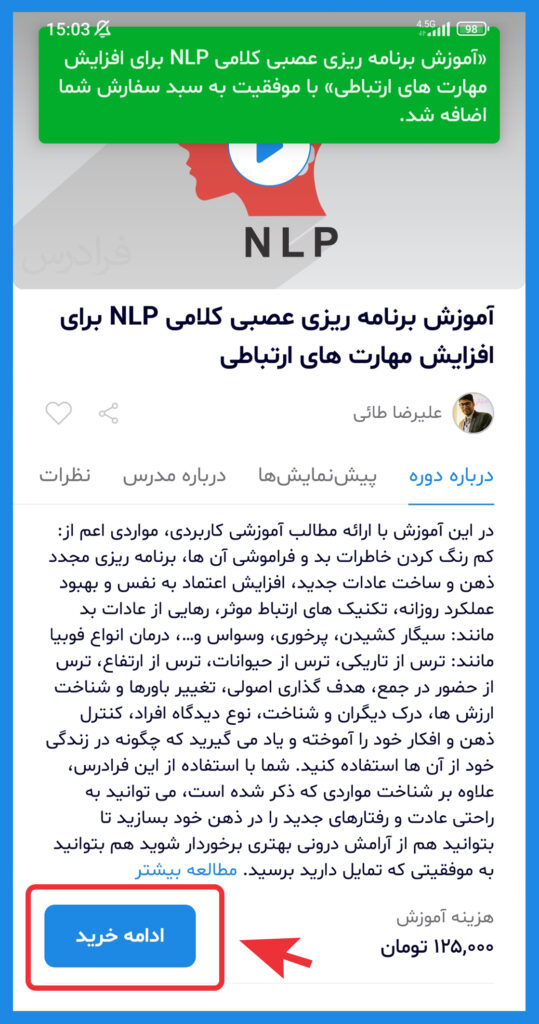 15:03

4.5G 98

«آموزش برنامه ریزی عصبی کلامی NLP برای افزایش مهارت های ارتباطی» با موفقیت به سبد سفارش شما اضافه شد.

NLP

فرادرس

آموزش برنامه ریزی عصبی کلامی NLP برای افزایش مهارت های ارتباطی

علیرضا طائی

درباره دوره پیش‌نمایش‌ها درباره مدرس نظرات

در این آموزش با ارائه مطالب آموزشی کاربردی، مواردی اعم از: کم رنگ کردن خاطرات بد و فراموشی آن ها، برنامه ریزی مجدد ذهن و ساخت عادات جدید، افزایش اعتماد به نفس و بهبود عملکرد روزانه، تکنیک های ارتباط موثر، رهایی از عادات بد مانند: سیگار کشیدن، پرخوری، وسواس و...، درمان انواع فوبیا مانند: ترس از تاریکی، ترس از حیوانات، ترس از ارتفاع، ترس از حضور در جمع، هدف گذاری اصولی، تغییر باورها و شناخت ارزش ها، درک دیگران و شناخت، نوع دیدگاه افراد، کنترل ذهن و افکار خود را آموخته و یاد می گیرید که چگونه در زندگی خود از آن ها استفاده کنید. شما با استفاده از این فرادرس، علاوه بر شناخت مواردی که ذکر شده است، می توانید به راحتی عادت و رفتارهای جدید را در ذهن خود بسازید تا بتوانید هم از آرامش درونی بهتری برخوردار شوید هم بتوانید به موفقیتی که تمایل دارید برسید. مطالعه بیشتر

هزینه آموزش
۱۲۵,۰۰۰ تومان

ادامه خرید